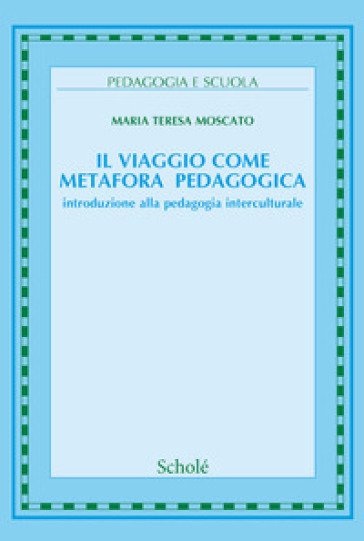 PEDAGOGIA E SCUOLA

MARIA TERESA MOSCATO

IL VIAGGIO COME METAFORA PEDAGOGICA
introduzione alla pedagogia interculturale

Scholé